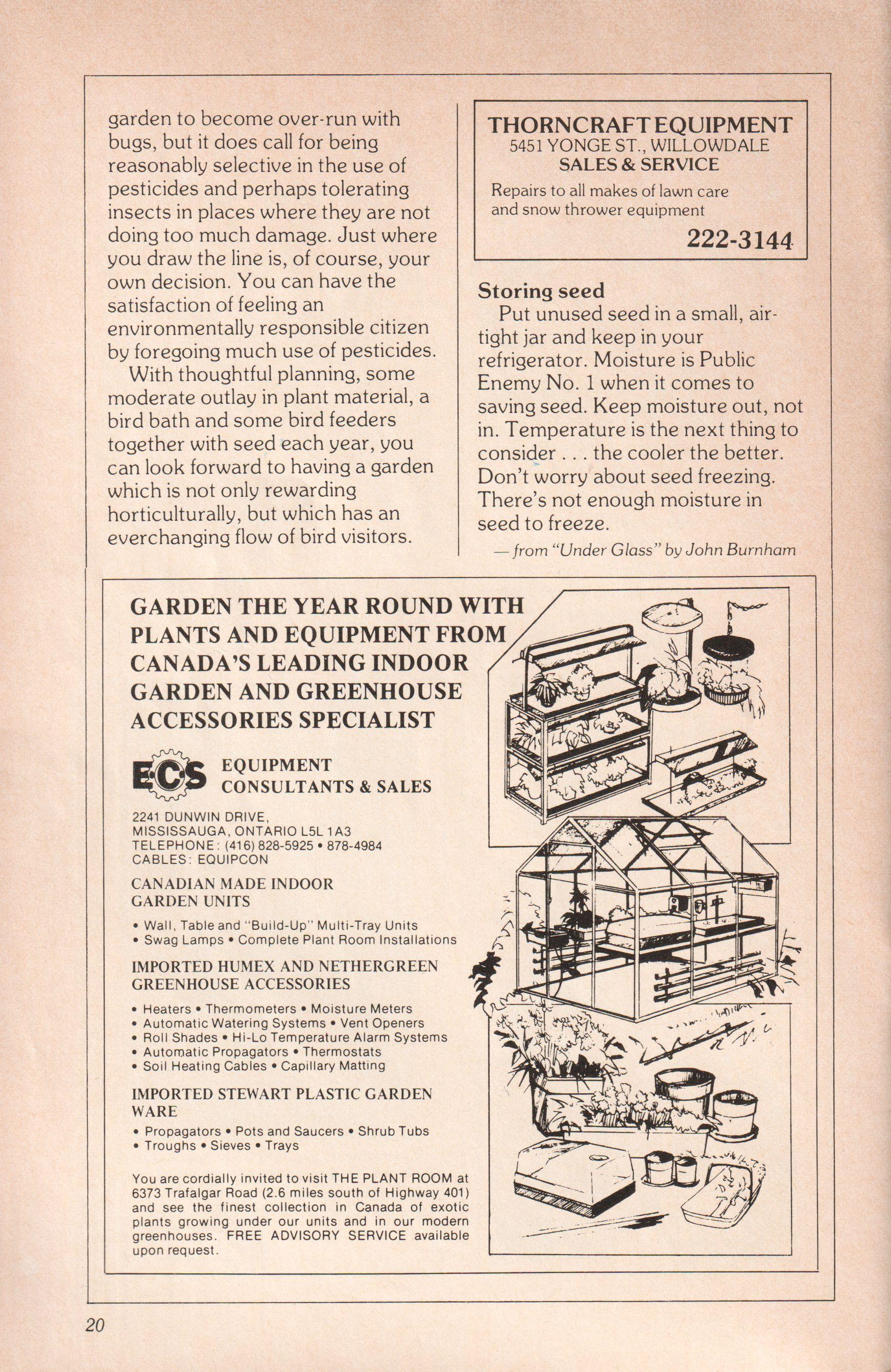 garden to become over-run with bugs, but it does call for being reasonably selective in the use of pesticides and perhaps tolerating insects in places where they are not doing too much damage. Just where you draw the line is, of course, your own decision. You can have the satisfaction of feeling an environmentally responsible citizen by foregoing much use of pesticides.

With thoughtful planning, some moderate outlay in plant material, a bird bath and some bird feeders together with seed each year, you can look forward to having a garden which is not only rewarding horticulturally, but which has an everchanging flow of bird visitors.

THORNCRAFT EQUIPMENT
5451 YONGE ST., WILLOWDALE
SALES & SERVICE
Repairs to all makes of lawn care and snow thrower equipment
222-3144

Storing seed
Put unused seed in a small, airtight jar and keep in your refrigerator. Moisture is Public Enemy No. 1 when it comes to saving seed. Keep moisture out, not in. Temperature is the next thing to consider . . . the cooler the better. Don't worry about seed freezing. There's not enough moisture in seed to freeze.
— from "Under Glass" by John Burnham

GARDEN THE YEAR ROUND WITH PLANTS AND EQUIPMENT FROM CANADA'S LEADING INDOOR GARDEN AND GREENHOUSE ACCESSORIES SPECIALIST

ECS EQUIPMENT CONSULTANTS & SALES

2241 DUNWIN DRIVE,
MISSISSAUGA, ONTARIO L5L 1A3
TELEPHONE: (416) 828-5925 • 878-4984
CABLES: EQUIPCON

CANADIAN MADE INDOOR GARDEN UNITS
• Wall, Table and "Build-Up" Multi-Tray Units
• Swag Lamps • Complete Plant Room Installations

IMPORTED HUMEX AND NETHERGREEN GREENHOUSE ACCESSORIES
• Heaters • Thermometers • Moisture Meters
• Automatic Watering Systems • Vent Openers
• Roll Shades • Hi-Lo Temperature Alarm Systems
• Automatic Propagators • Thermostats
• Soil Heating Cables • Capillary Matting

IMPORTED STEWART PLASTIC GARDEN WARE
• Propagators • Pots and Saucers • Shrub Tubs
• Troughs • Sieves • Trays

You are cordially invited to visit THE PLANT ROOM at 6373 Trafalgar Road (2.6 miles south of Highway 401) and see the finest collection in Canada of exotic plants growing under our units and in our modern greenhouses. FREE ADVISORY SERVICE available upon request.

20